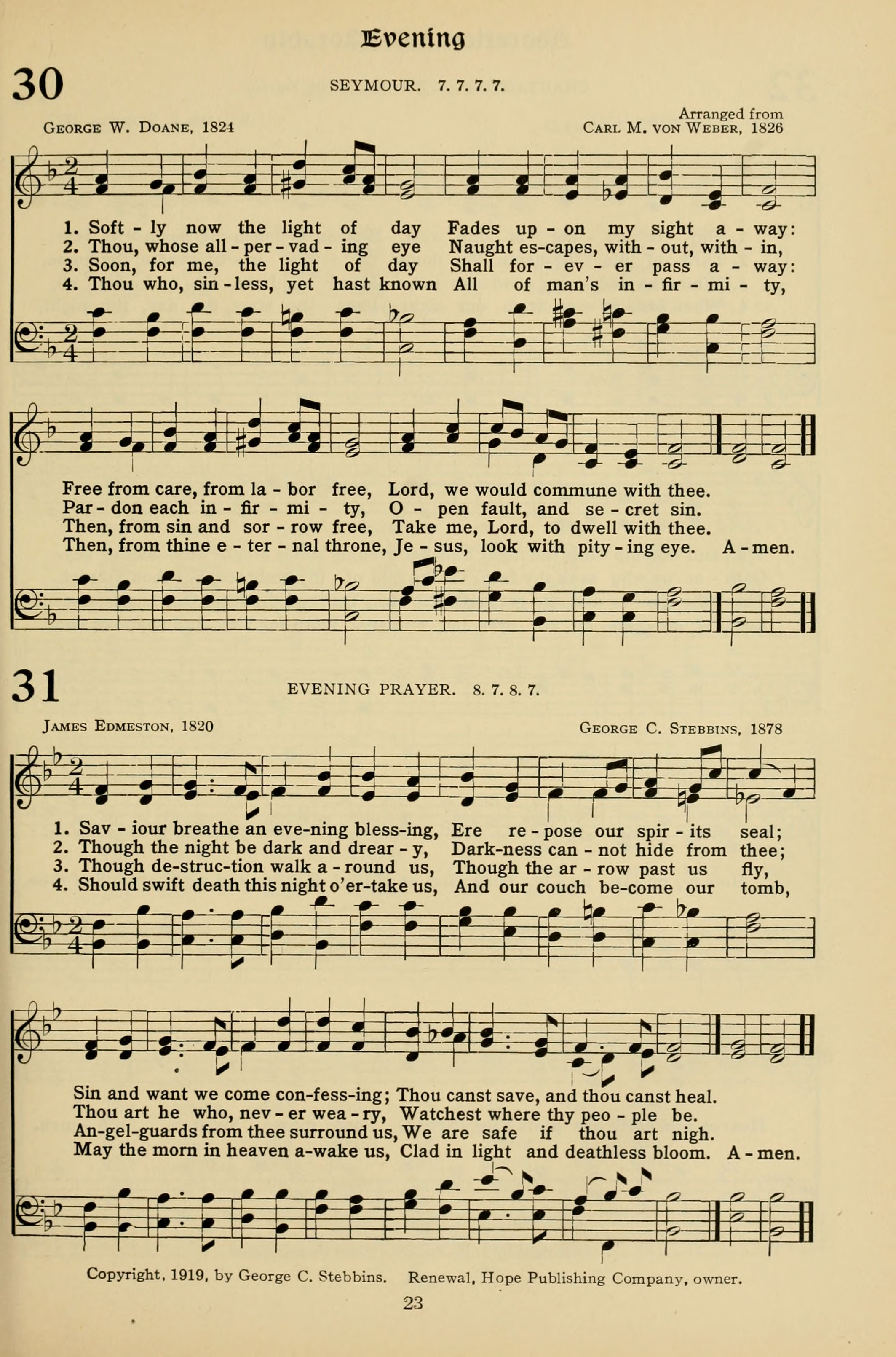 Evening

30

SEYMOUR. 7. 7. 7. 7.

George W. Doane, 1824

Arranged from
Carl M. von Weber, 1826

1. Soft - ly now the light of day Fades up - on my sight a - way:
2. Thou, whose all - per - vad - ing eye Naught es-capes, with - out, with - in,
3. Soon, for me, the light of day Shall for - ev - er pass a - way:
4. Thou who, sin - less, yet hast known All of man's in - fir - mi - ty,

Free from care, from la - bor free, Lord, we would commune with thee.
Par - don each in - fir - mi - ty, O - pen fault, and se - cret sin.
Then, from sin and sor - row free, Take me, Lord, to dwell with thee.
Then, from thine e - ter - nal throne, Je - sus, look with pity - ing eye. A - men.

31

EVENING PRAYER. 8. 7. 8. 7.

James Edmeston, 1820

George C. Stebbins, 1878

1. Sav - iour breathe an eve-ning bless-ing, Ere re - pose our spir - its seal;
2. Though the night be dark and drear - y, Dark-ness can - not hide from thee;
3. Though de-struc-tion walk a - round us, Though the ar - row past us fly,
4. Should swift death this night o'er-take us, And our couch be-come our tomb,

Sin and want we come con-fess-ing; Thou canst save, and thou canst heal.
Thou art he who, nev - er wea - ry, Watchest where thy peo - ple be.
An-gel-guards from thee surround us, We are safe if thou art nigh.
May the morn in heaven a-wake us, Clad in light and deathless bloom. A - men.

Copyright, 1919, by George C. Stebbins. Renewal, Hope Publishing Company, owner.

23